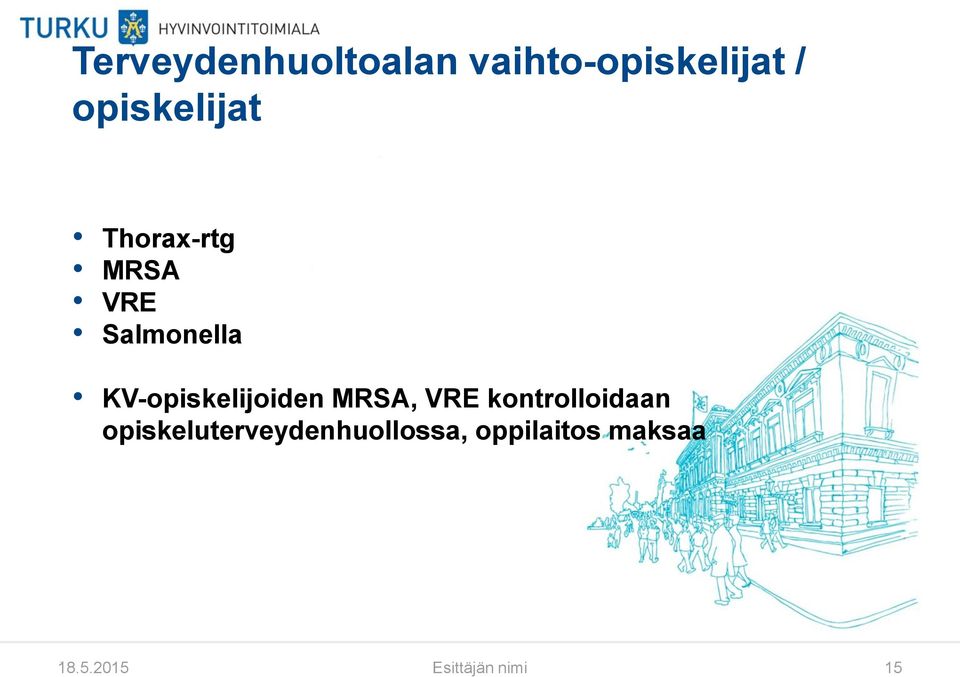 TURKU HYVINVOINTITOIMIALA

Terveydenhuoltoalan vaihto-opiskelijat / opiskelijat

• Thorax-rtg
• MRSA
• VRE
• Salmonella

• KV-opiskelijoiden MRSA, VRE kontrolloidaan opiskeluterveydenhuollossa, oppilaitos maksaa

18.5.2015 Esittäjän nimi 15